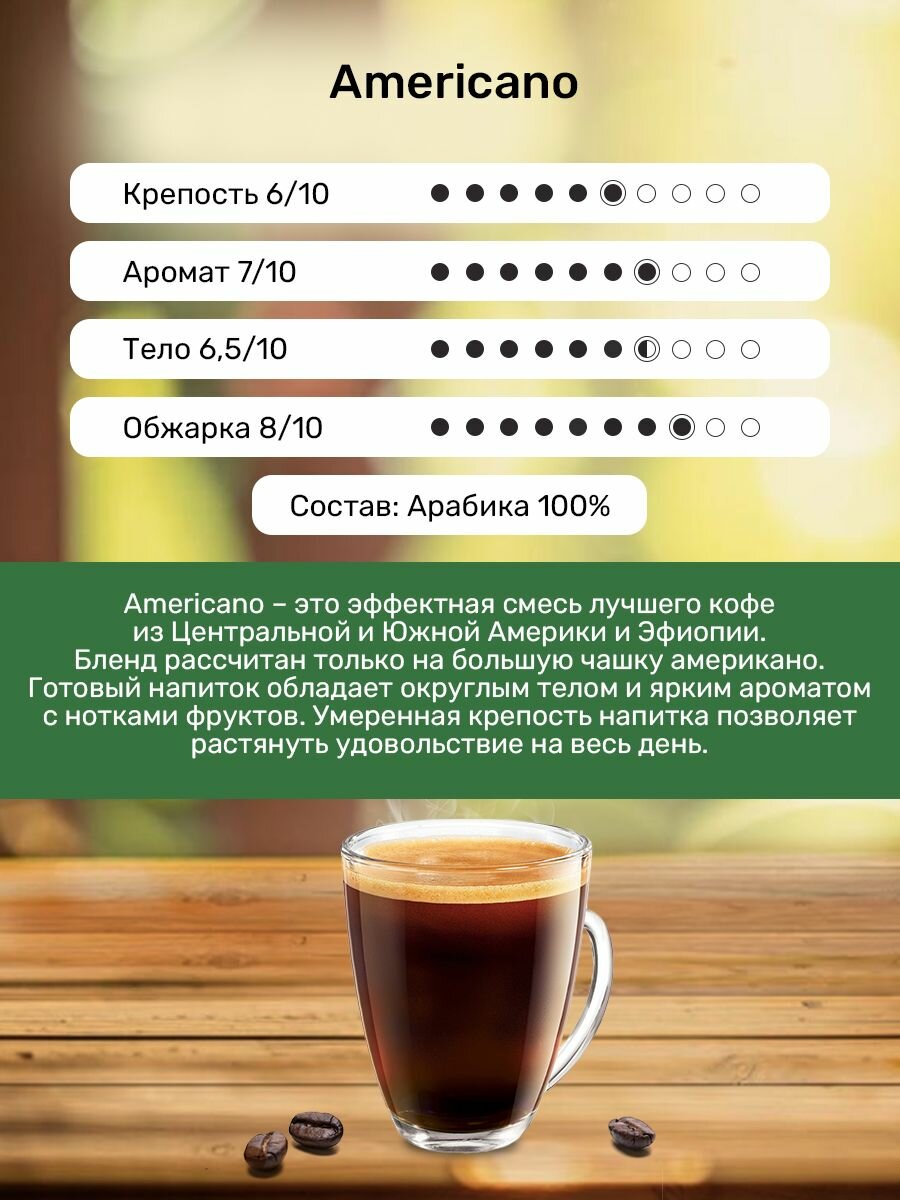 Americano

Крепость 6/10

Аромат 7/10

Тело 6,5/10

Обжарка 8/10

Состав: Арабика 100%

Americano – это эффектная смесь лучшего кофе из Центральной и Южной Америки и Эфиопии. Бленд рассчитан только на большую чашку американо. Готовый напиток обладает округлым телом и ярким ароматом с нотками фруктов. Умеренная крепость напитка позволяет растянуть удовольствие на весь день.